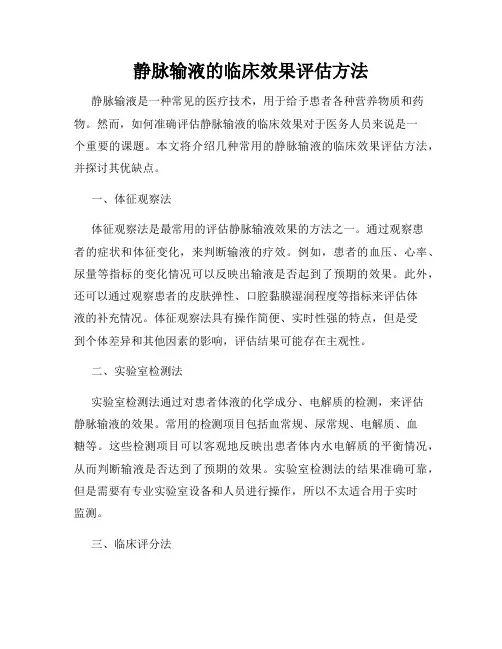 静脉输液的临床效果评估方法

静脉输液是一种常见的医疗技术，用于给予患者各种营养物质和药物。然而，如何准确评估静脉输液的临床效果对于医务人员来说是一个重要的课题。本文将介绍几种常用的静脉输液的临床效果评估方法，并探讨其优缺点。

一、体征观察法

体征观察法是最常用的评估静脉输液效果的方法之一。通过观察患者的症状和体征变化，来判断输液的疗效。例如，患者的血压、心率、尿量等指标的变化情况可以反映出输液是否起到了预期的效果。此外，还可以通过观察患者的皮肤弹性、口腔黏膜湿润程度等指标来评估体液的补充情况。体征观察法具有操作简便、实时性强的特点，但是受到个体差异和其他因素的影响，评估结果可能存在主观性。

二、实验室检测法

实验室检测法通过对患者体液的化学成分、电解质的检测，来评估静脉输液的效果。常用的检测项目包括血常规、尿常规、电解质、血糖等。这些检测项目可以客观地反映出患者体内水电解质的平衡情况，从而判断输液是否达到了预期的效果。实验室检测法的结果准确可靠，但是需要有专业实验室设备和人员进行操作，所以不太适合用于实时监测。

三、临床评分法